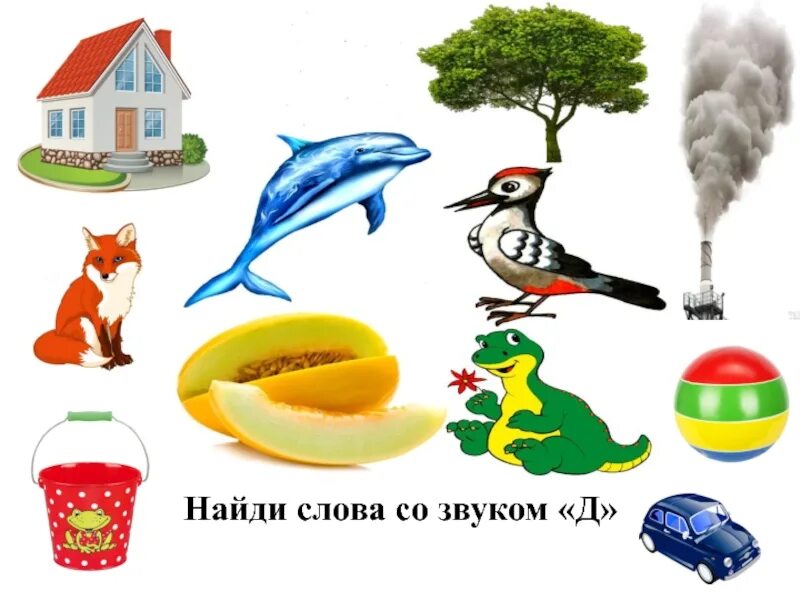 Найди слова со звуком «Д»